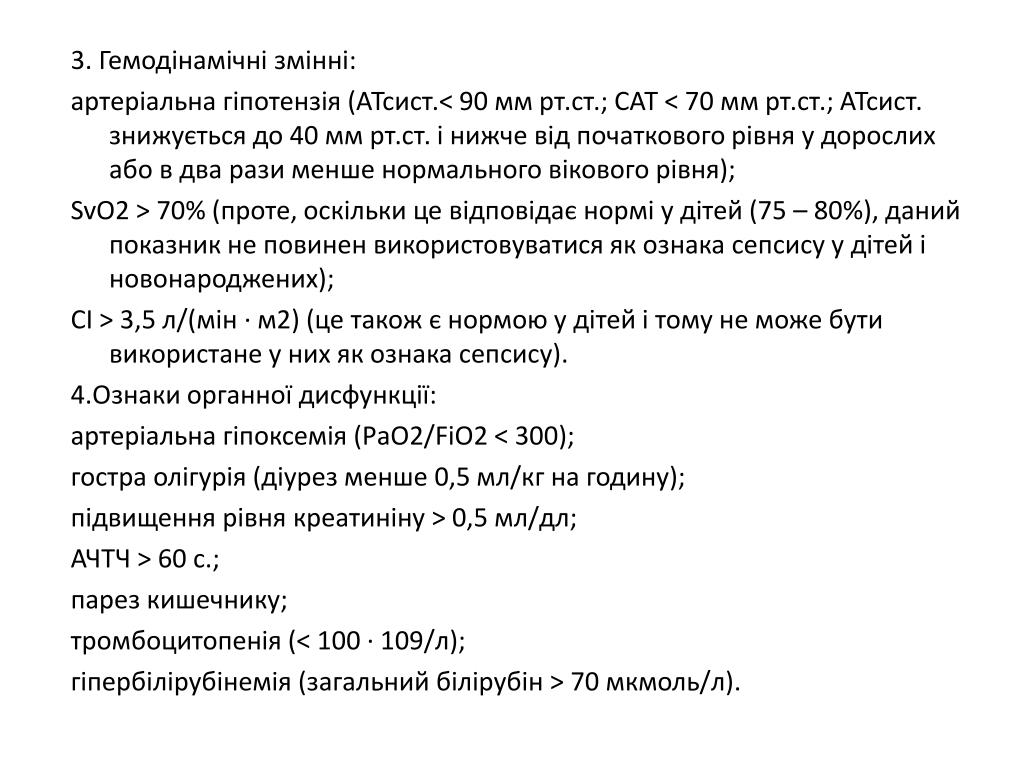 3. Гемодінамічні змінні:

артеріальна гіпотензія (АТсист.< 90 мм рт.ст.; САТ < 70 мм рт.ст.; АТсист. знижується до 40 мм рт.ст. і нижче від початкового рівня у дорослих або в два рази менше нормального вікового рівня);

SvO2 > 70% (проте, оскільки це відповідає нормі у дітей (75 – 80%), даний показник не повинен використовуватися як ознака сепсису у дітей і новонароджених);

CI > 3,5 л/(мін · м2) (це також є нормою у дітей і тому не може бути використане у них як ознака сепсису).

4.Ознаки органної дисфункції:

артеріальна гіпоксемія (PaO2/FiO2 < 300);

гостра олігурія (діурез менше 0,5 мл/кг на годину);

підвищення рівня креатиніну > 0,5 мл/дл;

АЧТЧ > 60 с.;

парез кишечнику;

тромбоцитопенія (< 100 · 109/л);

гіпербілірубінемія (загальний білірубін > 70 мкмоль/л).